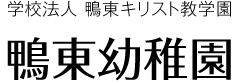 学校法人 鴨東キリスト教学園

鴨東幼稚園